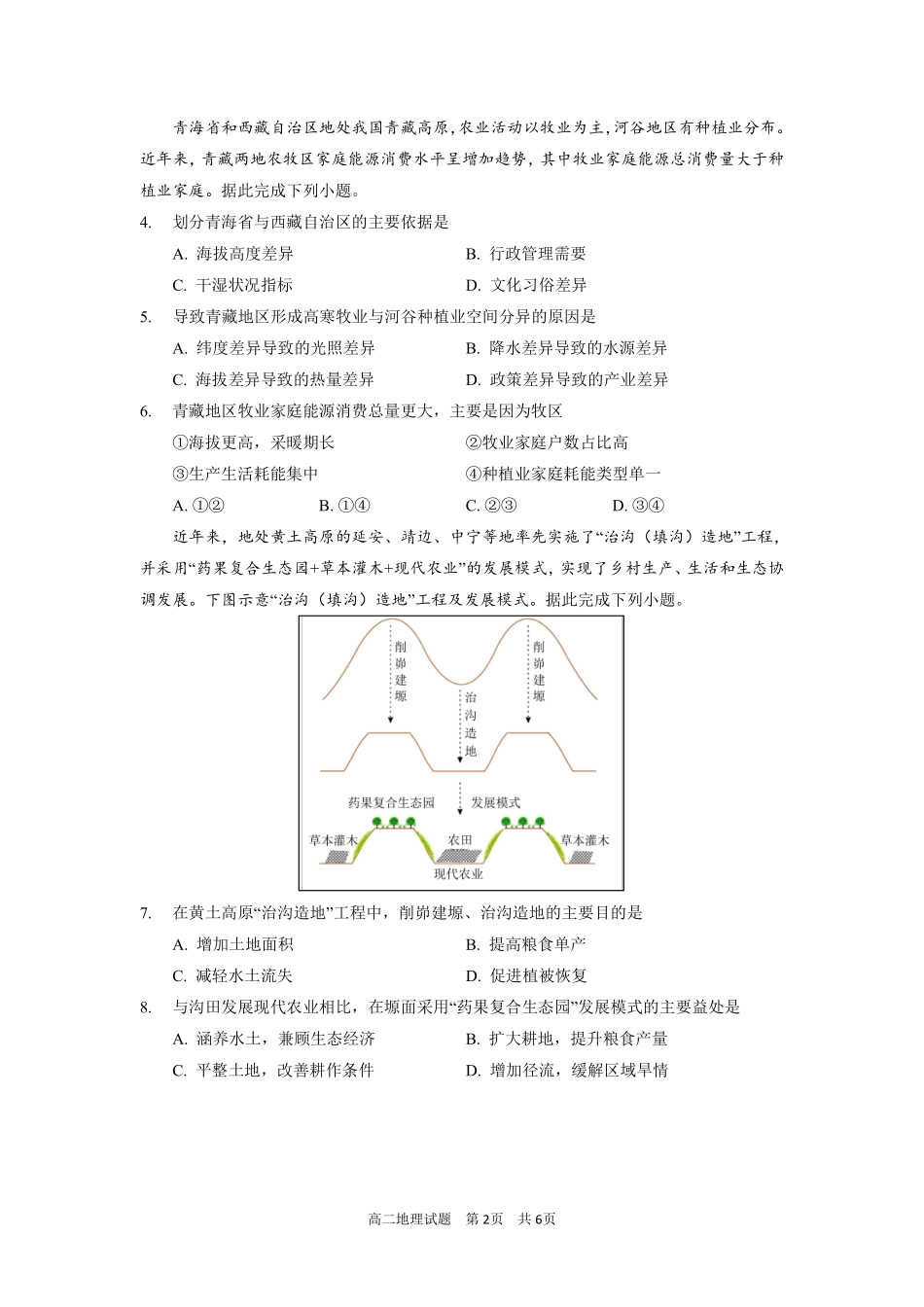 青海省和西藏自治区地处我国青藏高原，农业活动以牧业为主，河谷地区有种植业分布。近年来，青藏两地农牧区家庭能源消费水平呈增加趋势，其中牧业家庭能源总消费量大于种植业家庭。据此完成下列小题。

4. 划分青海省与西藏自治区的主要依据是

A. 海拔高度差异 B. 行政管理需要

C. 干湿状况指标 D. 文化习俗差异

5. 导致青藏地区形成高寒牧业与河谷种植业空间分异的原因是

A. 纬度差异导致的光照差异 B. 降水差异导致的水源差异

C. 海拔差异导致的热量差异 D. 政策差异导致的产业差异

6. 青藏地区牧业家庭能源消费总量更大，主要是因为牧区

①海拔更高，采暖期长 ②牧业家庭户数占比高

③生产生活耗能集中 ④种植业家庭耗能类型单一

A. ①② B. ①④ C. ②③ D. ③④

近年来，地处黄土高原的延安、靖边、中宁等地率先实施了“治沟（填沟）造地”工程，并采用“药果复合生态园+草本灌木+现代农业”的发展模式，实现了乡村生产、生活和生态协调发展。下图示意“治沟（填沟）造地”工程及发展模式。据此完成下列小题。

削峁建塬
治沟造地
削峁建塬
药果复合生态园
发展模式
草本灌木
农田
草本灌木
现代农业

7. 在黄土高原“治沟造地”工程中，削峁建塬、治沟造地的主要目的是

A. 增加土地面积 B. 提高粮食单产

C. 减轻水土流失 D. 促进植被恢复

8. 与沟田发展现代农业相比，在塬面采用“药果复合生态园”发展模式的主要益处是

A. 涵养水土，兼顾生态经济 B. 扩大耕地，提升粮食产量

C. 平整土地，改善耕作条件 D. 增加径流，缓解区域旱情

高二地理试题 第2页 共6页